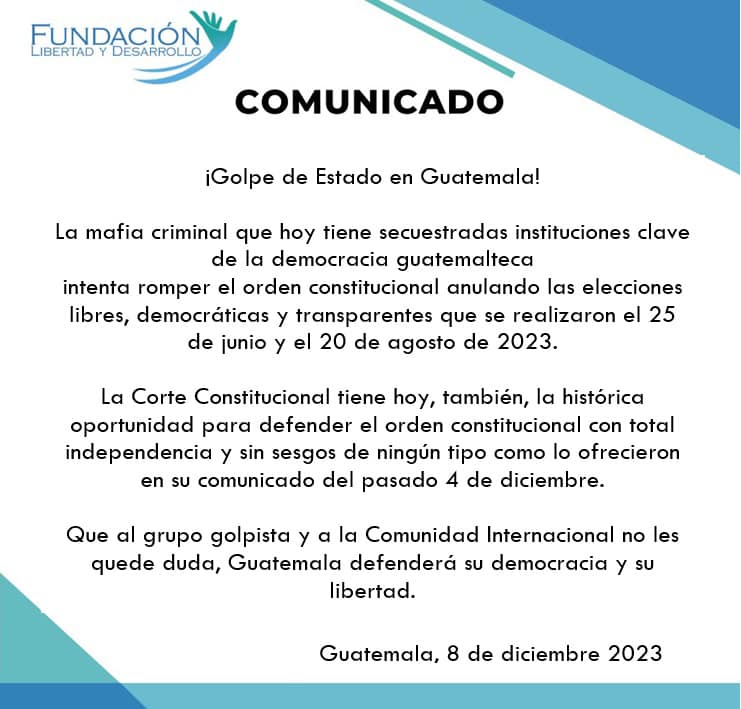 FUNDACIÓN
LIBERTAD Y DESARROLLO

COMUNICADO

¡Golpe de Estado en Guatemala!

La mafia criminal que hoy tiene secuestradas instituciones clave de la democracia guatemalteca
intenta romper el orden constitucional anulando las elecciones libres, democráticas y transparentes que se realizaron el 25 de junio y el 20 de agosto de 2023.

La Corte Constitucional tiene hoy, también, la histórica oportunidad para defender el orden constitucional con total independencia y sin sesgos de ningún tipo como lo ofrecieron en su comunicado del pasado 4 de diciembre.

Que al grupo golpista y a la Comunidad Internacional no les quede duda, Guatemala defenderá su democracia y su libertad.

Guatemala, 8 de diciembre 2023